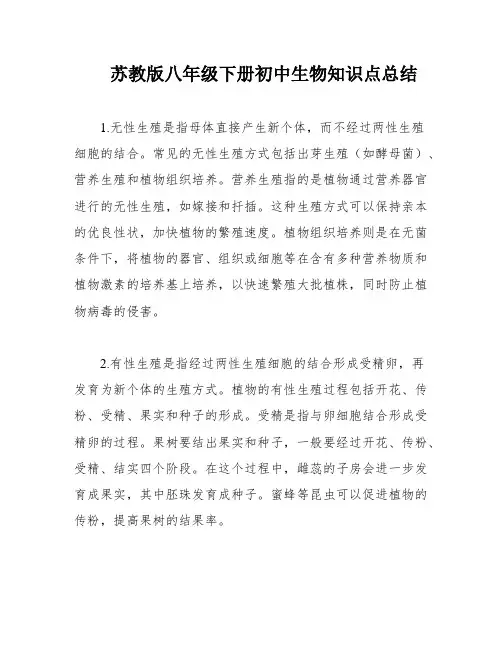 苏教版八年级下册初中生物知识点总结

1.无性生殖是指母体直接产生新个体，而不经过两性生殖细胞的结合。常见的无性生殖方式包括出芽生殖（如酵母菌）、营养生殖和植物组织培养。营养生殖指的是植物通过营养器官进行的无性生殖，如嫁接和扦插。这种生殖方式可以保持亲本的优良性状，加快植物的繁殖速度。植物组织培养则是在无菌条件下，将植物的器官、组织或细胞等在含有多种营养物质和植物激素的培养基上培养，以快速繁殖大批植株，同时防止植物病毒的侵害。

2.有性生殖是指经过两性生殖细胞的结合形成受精卵，再发育为新个体的生殖方式。植物的有性生殖过程包括开花、传粉、受精、果实和种子的形成。受精是指与卵细胞结合形成受精卵的过程。果树要结出果实和种子，一般要经过开花、传粉、受精、结实四个阶段。在这个过程中，雌蕊的子房会进一步发育成果实，其中胚珠发育成种子。蜜蜂等昆虫可以促进植物的传粉，提高果树的结果率。